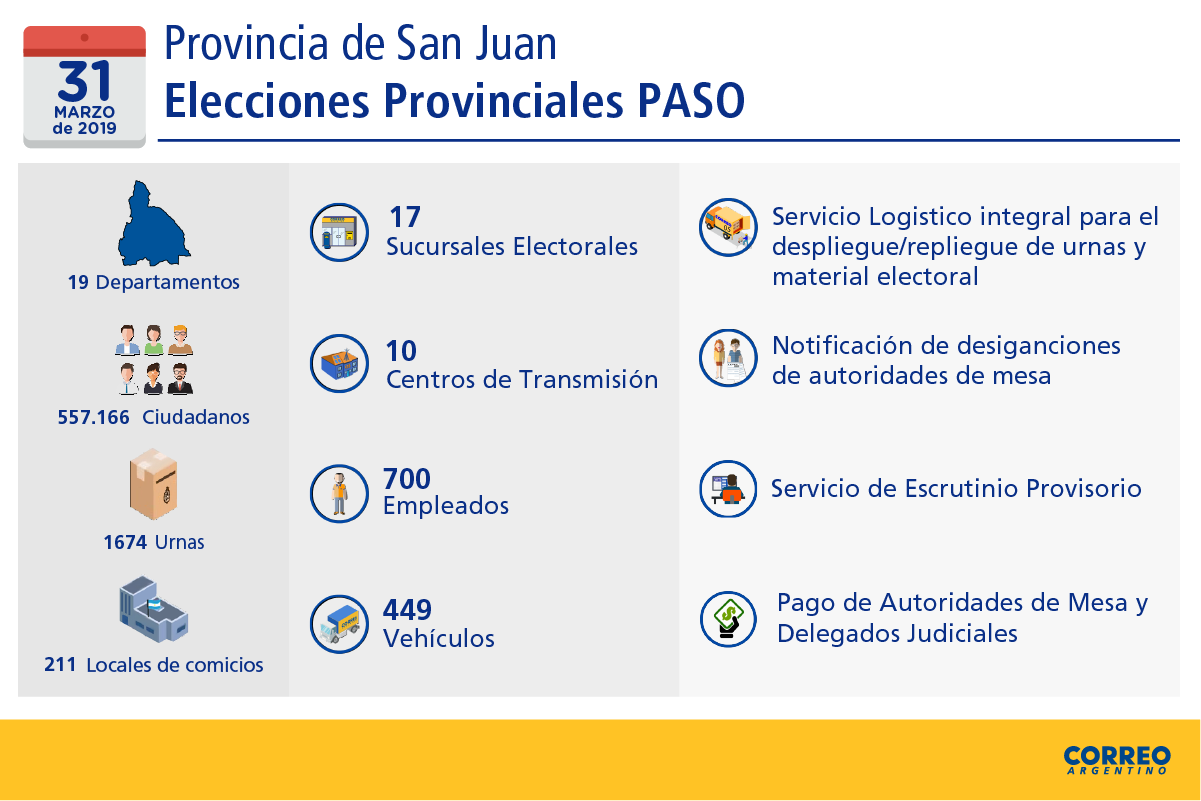 31
MARZO
de 2019

Provincia de San Juan
Elecciones Provinciales PASO

19 Departamentos

557.166 Ciudadanos

1674 Urnas

211 Locales de comicios

17
Sucursales Electorales

10
Centros de Transmisión

700
Empleados

449
Vehículos

Servicio Logistico integral para el despliegue/repliegue de urnas y material electoral

Notificación de desiganciones de autoridades de mesa

Servicio de Escrutinio Provisorio

Pago de Autoridades de Mesa y Delegados Judiciales

CORREO
ARGENTINO